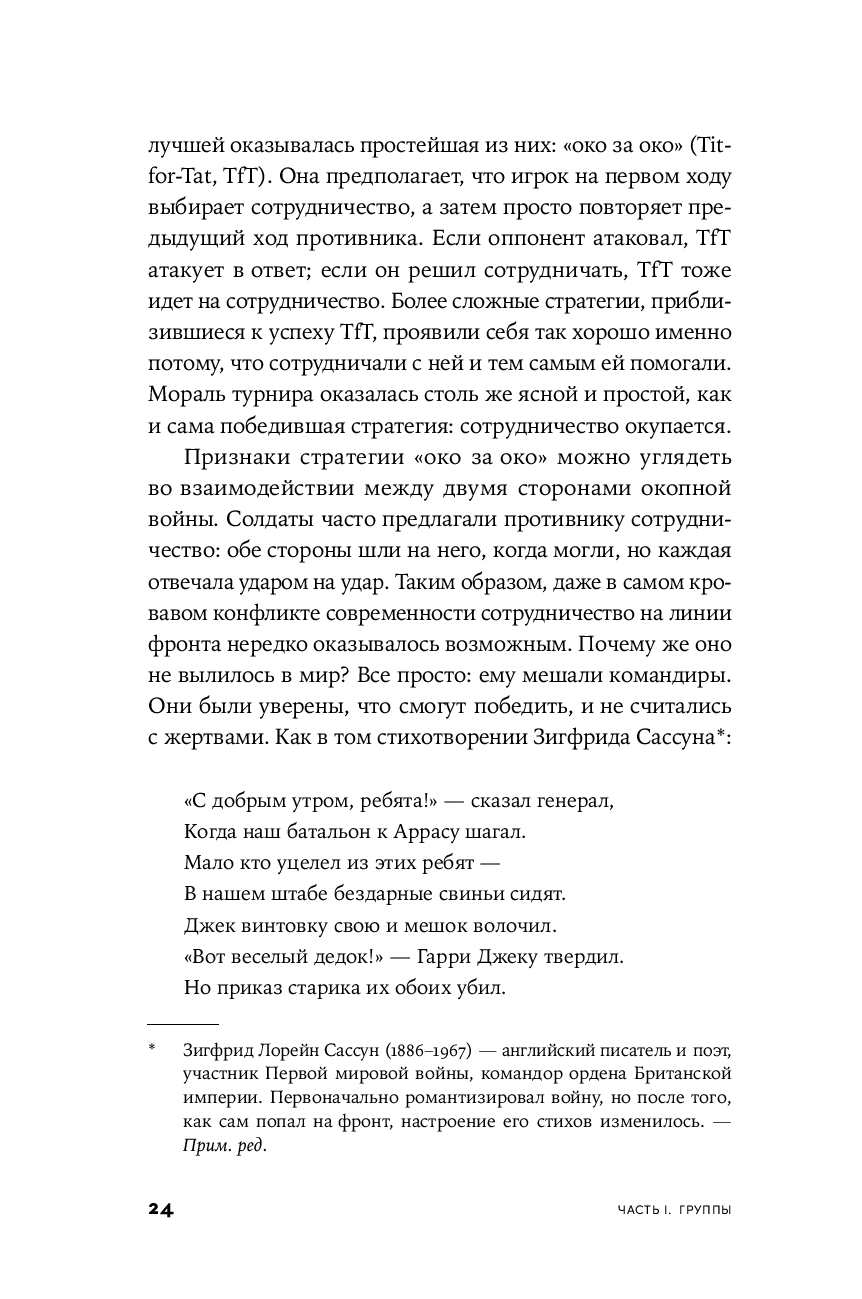 лучшей оказывалась простейшая из них: «око за око» (Tit-for-Tat, TfT). Она предполагает, что игрок на первом ходу выбирает сотрудничество, а затем просто повторяет предыдущий ход противника. Если оппонент атаковал, TfT атакует в ответ; если он решил сотрудничать, TfT тоже идет на сотрудничество. Более сложные стратегии, приблизившиеся к успеху TfT, проявили себя так хорошо именно потому, что сотрудничали с ней и тем самым ей помогали. Мораль турнира оказалась столь же ясной и простой, как и сама победившая стратегия: сотрудничество окупается.

Признаки стратегии «око за око» можно углядеть во взаимодействии между двумя сторонами окопной войны. Солдаты часто предлагали противнику сотрудничество: обе стороны шли на него, когда могли, но каждая отвечала ударом на удар. Таким образом, даже в самом кровавом конфликте современности сотрудничество на линии фронта нередко оказывалось возможным. Почему же оно не вылилось в мир? Все просто: ему мешали командиры. Они были уверены, что смогут победить, и не считались с жертвами. Как в том стихотворении Зигфрида Сассуна*:

«С добрым утром, ребята!» — сказал генерал,
Когда наш батальон к Аррасу шагал.
Мало кто уцелел из этих ребят —
В нашем штабе бездарные свиньи сидят.
Джек винтовку свою и мешок волочил.
«Вот веселый дедок!» — Гарри Джеку твердил.
Но приказ старика их обоих убил.

* Зигфрид Лорейн Сассун (1886–1967) — английский писатель и поэт, участник Первой мировой войны, командор ордена Британской империи. Первоначально романтизировал войну, но после того, как сам попал на фронт, настроение его стихов изменилось. — Прим. ред.

24 ЧАСТЬ I. ГРУППЫ